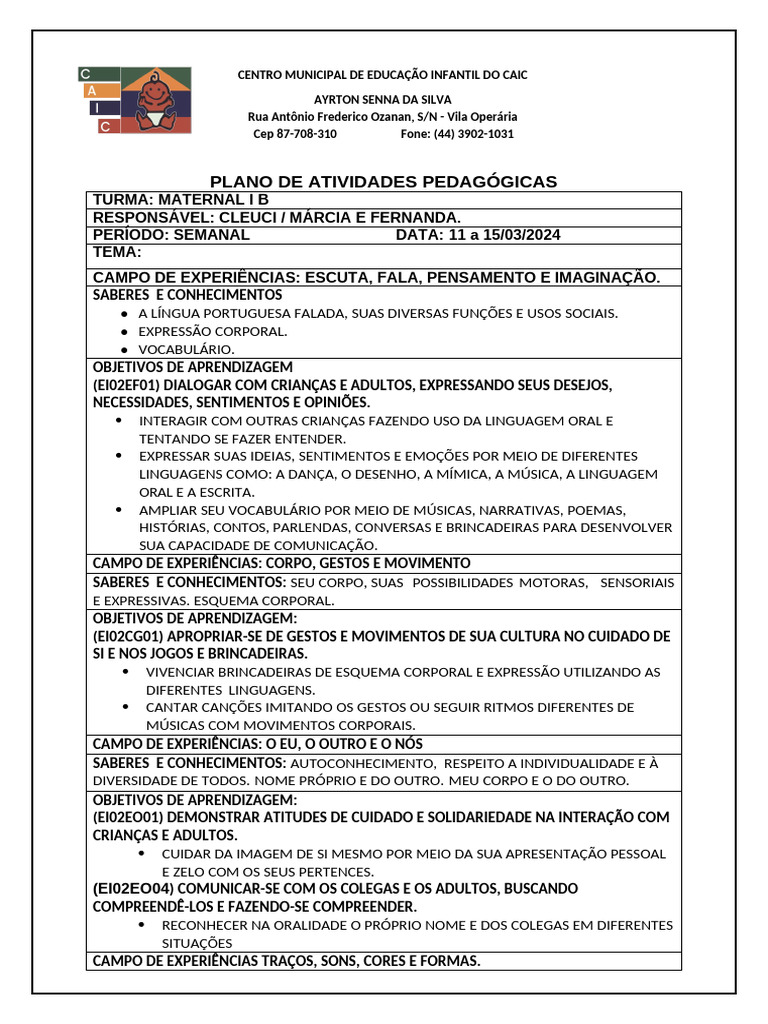 C
A
I
C

CENTRO MUNICIPAL DE EDUCAÇÃO INFANTIL DO CAIC

AYRTON SENNA DA SILVA

Rua Antônio Frederico Ozanan, S/N - Vila Operária

Cep 87-708-310 Fone: (44) 3902-1031

PLANO DE ATIVIDADES PEDAGÓGICAS

TURMA: MATERNAL I B

RESPONSÁVEL: CLEUCI / MÁRCIA E FERNANDA.

PERÍODO: SEMANAL DATA: 11 a 15/03/2024

TEMA:

CAMPO DE EXPERIÊNCIAS: ESCUTA, FALA, PENSAMENTO E IMAGINAÇÃO.

SABERES E CONHECIMENTOS

• A LÍNGUA PORTUGUESA FALADA, SUAS DIVERSAS FUNÇÕES E USOS SOCIAIS.
• EXPRESSÃO CORPORAL.
• VOCABULÁRIO.

OBJETIVOS DE APRENDIZAGEM

(EI02EF01) DIALOGAR COM CRIANÇAS E ADULTOS, EXPRESSANDO SEUS DESEJOS, NECESSIDADES, SENTIMENTOS E OPINIÕES.

• INTERAGIR COM OUTRAS CRIANÇAS FAZENDO USO DA LINGUAGEM ORAL E TENTANDO SE FAZER ENTENDER.
• EXPRESSAR SUAS IDEIAS, SENTIMENTOS E EMOÇÕES POR MEIO DE DIFERENTES LINGUAGENS COMO: A DANÇA, O DESENHO, A MÍMICA, A MÚSICA, A LINGUAGEM ORAL E A ESCRITA.
• AMPLIAR SEU VOCABULÁRIO POR MEIO DE MÚSICAS, NARRATIVAS, POEMAS, HISTÓRIAS, CONTOS, PARLENDAS, CONVERSAS E BRINCADEIRAS PARA DESENVOLVER SUA CAPACIDADE DE COMUNICAÇÃO.

CAMPO DE EXPERIÊNCIAS: CORPO, GESTOS E MOVIMENTO

SABERES E CONHECIMENTOS: SEU CORPO, SUAS POSSIBILIDADES MOTORAS, SENSORIAIS E EXPRESSIVAS. ESQUEMA CORPORAL.

OBJETIVOS DE APRENDIZAGEM:

(EI02CG01) APROPRIAR-SE DE GESTOS E MOVIMENTOS DE SUA CULTURA NO CUIDADO DE SI E NOS JOGOS E BRINCADEIRAS.

• VIVENCIAR BRINCADEIRAS DE ESQUEMA CORPORAL E EXPRESSÃO UTILIZANDO AS DIFERENTES LINGUAGENS.
• CANTAR CANÇÕES IMITANDO OS GESTOS OU SEGUIR RITMOS DIFERENTES DE MÚSICAS COM MOVIMENTOS CORPORAIS.

CAMPO DE EXPERIÊNCIAS: O EU, O OUTRO E O NÓS

SABERES E CONHECIMENTOS: AUTOCONHECIMENTO, RESPEITO A INDIVIDUALIDADE E À DIVERSIDADE DE TODOS. NOME PRÓPRIO E DO OUTRO. MEU CORPO E O DO OUTRO.

OBJETIVOS DE APRENDIZAGEM:

(EI02EO01) DEMONSTRAR ATITUDES DE CUIDADO E SOLIDARIEDADE NA INTERAÇÃO COM CRIANÇAS E ADULTOS.

• CUIDAR DA IMAGEM DE SI MESMO POR MEIO DA SUA APRESENTAÇÃO PESSOAL E ZELO COM OS SEUS PERTENCES.

(EI02EO04) COMUNICAR-SE COM OS COLEGAS E OS ADULTOS, BUSCANDO COMPREENDÊ-LOS E FAZENDO-SE COMPREENDER.

• RECONHECER NA ORALIDADE O PRÓPRIO NOME E DOS COLEGAS EM DIFERENTES SITUAÇÕES

CAMPO DE EXPERIÊNCIAS TRAÇOS, SONS, CORES E FORMAS.